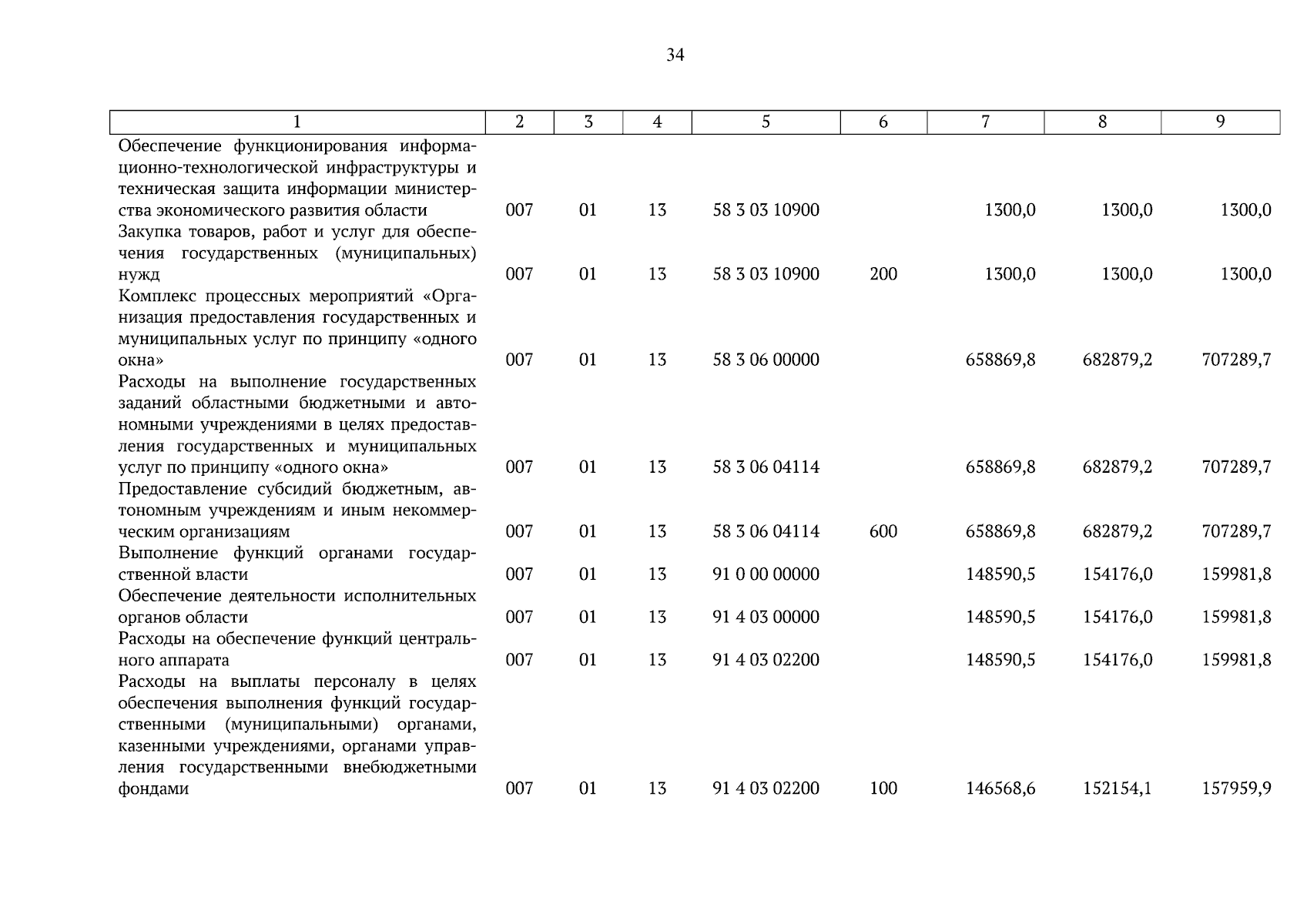 34

| 1 | 2 | 3 | 4 | 5 | 6 | 7 | 8 | 9 |
|---|---|---|---|---|---|---|---|---|
| Обеспечение функционирования информационно-технологической инфраструктуры и техническая защита информации министерства экономического развития области | 007 | 01 | 13 | 58 3 03 10900 | | 1300,0 | 1300,0 | 1300,0 |
| Закупка товаров, работ и услуг для обеспечения государственных (муниципальных) нужд | 007 | 01 | 13 | 58 3 03 10900 | 200 | 1300,0 | 1300,0 | 1300,0 |
| Комплекс процессных мероприятий «Организация предоставления государственных и муниципальных услуг по принципу «одного окна» | 007 | 01 | 13 | 58 3 06 00000 | | 658869,8 | 682879,2 | 707289,7 |
| Расходы на выполнение государственных заданий областными бюджетными и автономными учреждениями в целях предоставления государственных и муниципальных услуг по принципу «одного окна» | 007 | 01 | 13 | 58 3 06 04114 | | 658869,8 | 682879,2 | 707289,7 |
| Предоставление субсидий бюджетным, автономным учреждениям и иным некоммерческим организациям | 007 | 01 | 13 | 58 3 06 04114 | 600 | 658869,8 | 682879,2 | 707289,7 |
| Выполнение функций органами государственной власти | 007 | 01 | 13 | 91 0 00 00000 | | 148590,5 | 154176,0 | 159981,8 |
| Обеспечение деятельности исполнительных органов области | 007 | 01 | 13 | 91 4 03 00000 | | 148590,5 | 154176,0 | 159981,8 |
| Расходы на обеспечение функций центрального аппарата | 007 | 01 | 13 | 91 4 03 02200 | | 148590,5 | 154176,0 | 159981,8 |
| Расходы на выплаты персоналу в целях обеспечения выполнения функций государственными (муниципальными) органами, казенными учреждениями, органами управления государственными внебюджетными фондами | 007 | 01 | 13 | 91 4 03 02200 | 100 | 146568,6 | 152154,1 | 157959,9 |